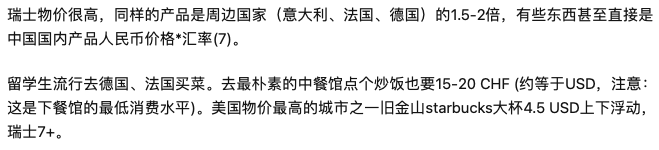 瑞士物价很高，同样的产品是周边国家（意大利、法国、德国）的1.5-2倍，有些东西甚至直接是中国国内产品人民币价格*汇率(7)。

留学生流行去德国、法国买菜。去最朴素的中餐馆点个炒饭也要15-20 CHF (约等于USD，注意：这是下餐馆的最低消费水平)。美国物价最高的城市之一旧金山starbucks大杯4.5 USD上下浮动，瑞士7+。